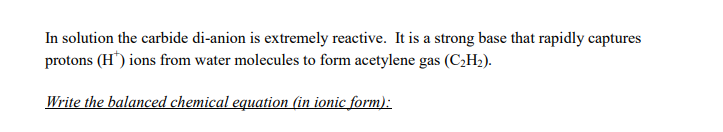 In solution the carbide di-anion is extremely reactive. It is a strong base that rapidly captures protons ($H^+$) ions from water molecules to form acetylene gas ($C_2H_2$).

Write the balanced chemical equation (in ionic form):